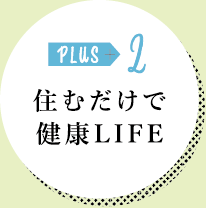 PLUS + 2

住むだけで
健康LIFE